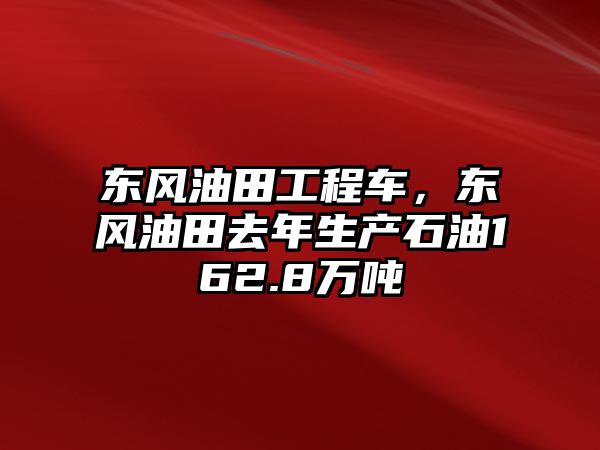 东风油田工程车，东风油田去年生产石油162.8万吨